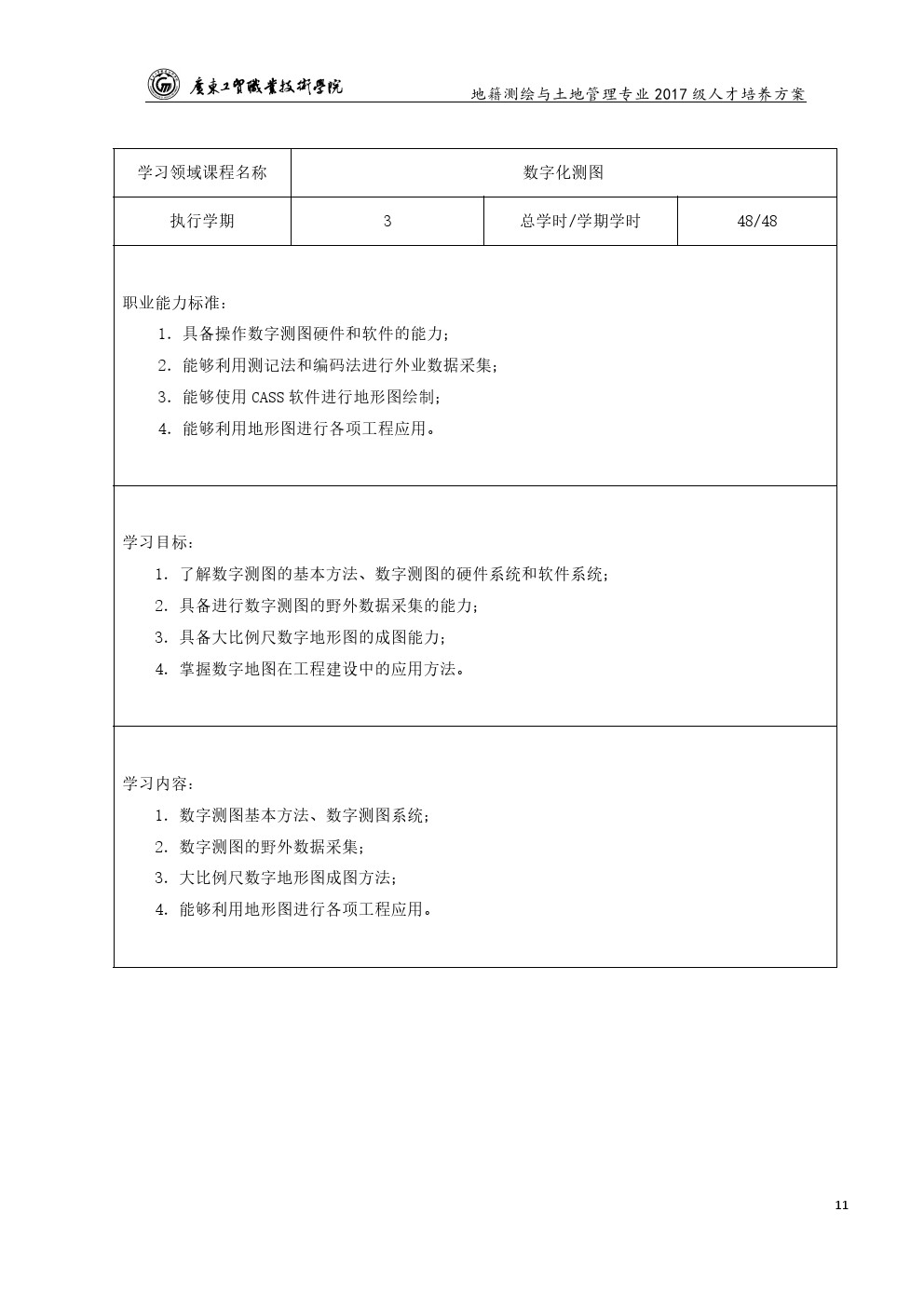 廣東工貿職業技術學院

地籍测绘与土地管理专业 2017 级人才培养方案

| 学习领域课程名称 | 数字化测图 | | |
|---|---|---|---|
| 执行学期 | 3 | 总学时/学期学时 | 48/48 |

职业能力标准：
1. 具备操作数字测图硬件和软件的能力；
2. 能够利用测记法和编码法进行外业数据采集；
3. 能够使用 CASS 软件进行地形图绘制；
4. 能够利用地形图进行各项工程应用。

学习目标：
1. 了解数字测图的基本方法、数字测图的硬件系统和软件系统；
2. 具备进行数字测图的野外数据采集的能力；
3. 具备大比例尺数字地形图的成图能力；
4. 掌握数字地图在工程建设中的应用方法。

学习内容：
1. 数字测图基本方法、数字测图系统；
2. 数字测图的野外数据采集；
3. 大比例尺数字地形图成图方法；
4. 能够利用地形图进行各项工程应用。

11